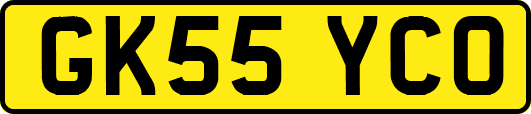 GK55 YCO